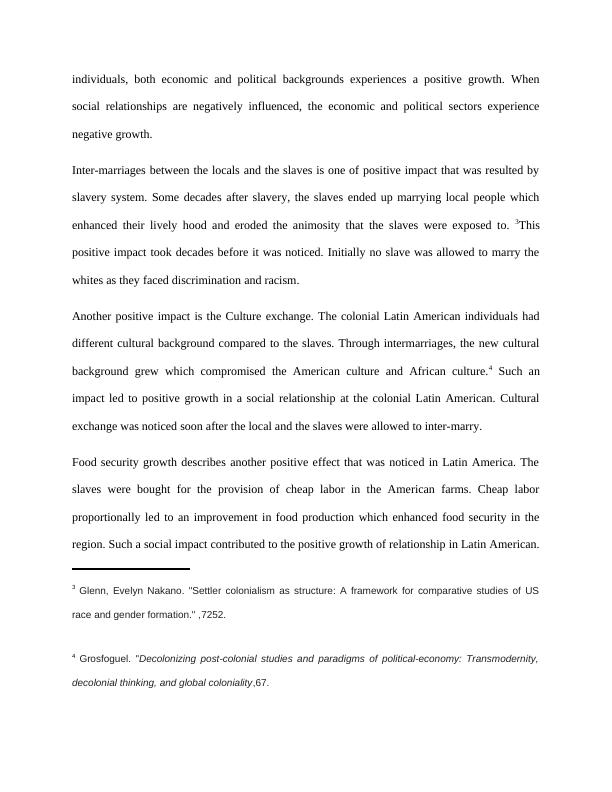 individuals, both economic and political backgrounds experiences a positive growth. When social relationships are negatively influenced, the economic and political sectors experience negative growth.

Inter-marriages between the locals and the slaves is one of positive impact that was resulted by slavery system. Some decades after slavery, the slaves ended up marrying local people which enhanced their lively hood and eroded the animosity that the slaves were exposed to. $^3$This positive impact took decades before it was noticed. Initially no slave was allowed to marry the whites as they faced discrimination and racism.

Another positive impact is the Culture exchange. The colonial Latin American individuals had different cultural background compared to the slaves. Through intermarriages, the new cultural background grew which compromised the American culture and African culture.$^4$ Such an impact led to positive growth in a social relationship at the colonial Latin American. Cultural exchange was noticed soon after the local and the slaves were allowed to inter-marry.

Food security growth describes another positive effect that was noticed in Latin America. The slaves were bought for the provision of cheap labor in the American farms. Cheap labor proportionally led to an improvement in food production which enhanced food security in the region. Such a social impact contributed to the positive growth of relationship in Latin American.

$^3$ Glenn, Evelyn Nakano. "Settler colonialism as structure: A framework for comparative studies of US race and gender formation." ,7252.

$^4$ Grosfoguel. "Decolonizing post-colonial studies and paradigms of political-economy: Transmodernity, decolonial thinking, and global coloniality,67.